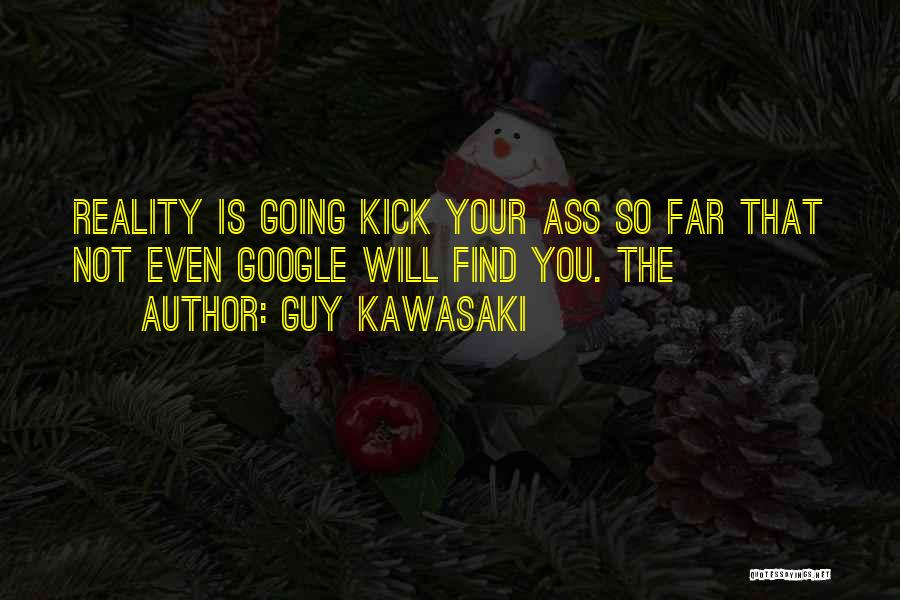 REALITY IS GOING KICK YOUR ASS SO FAR THAT NOT EVEN GOOGLE WILL FIND YOU. THE

AUTHOR: GUY KAWASAKI

QUOTESSAYINGS.NET